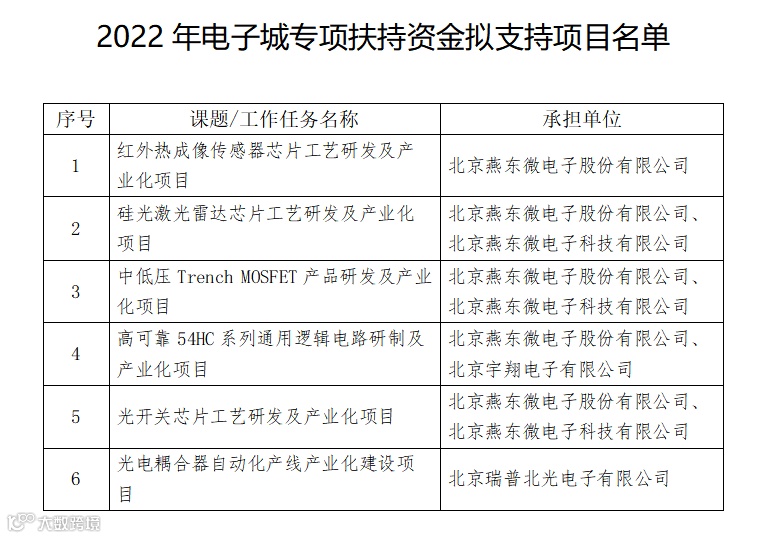 2022 年电子城专项扶持资金拟支持项目名单

| 序号 | 课题/工作任务名称 | 承担单位 |
|---|---|---|
| 1 | 红外热成像传感器芯片工艺研发及产业化项目 | 北京燕东微电子股份有限公司 |
| 2 | 硅光激光雷达芯片工艺研发及产业化项目 | 北京燕东微电子股份有限公司、北京燕东微电子科技有限公司 |
| 3 | 中低压 Trench MOSFET 产品研发及产业化项目 | 北京燕东微电子股份有限公司、北京燕东微电子科技有限公司 |
| 4 | 高可靠 54HC 系列通用逻辑电路研制及产业化项目 | 北京燕东微电子股份有限公司、北京宇翔电子有限公司 |
| 5 | 光开关芯片工艺研发及产业化项目 | 北京燕东微电子股份有限公司、北京燕东微电子科技有限公司 |
| 6 | 光电耦合器自动化产线产业化建设项目 | 北京瑞普北光电子有限公司 |

大数跨境